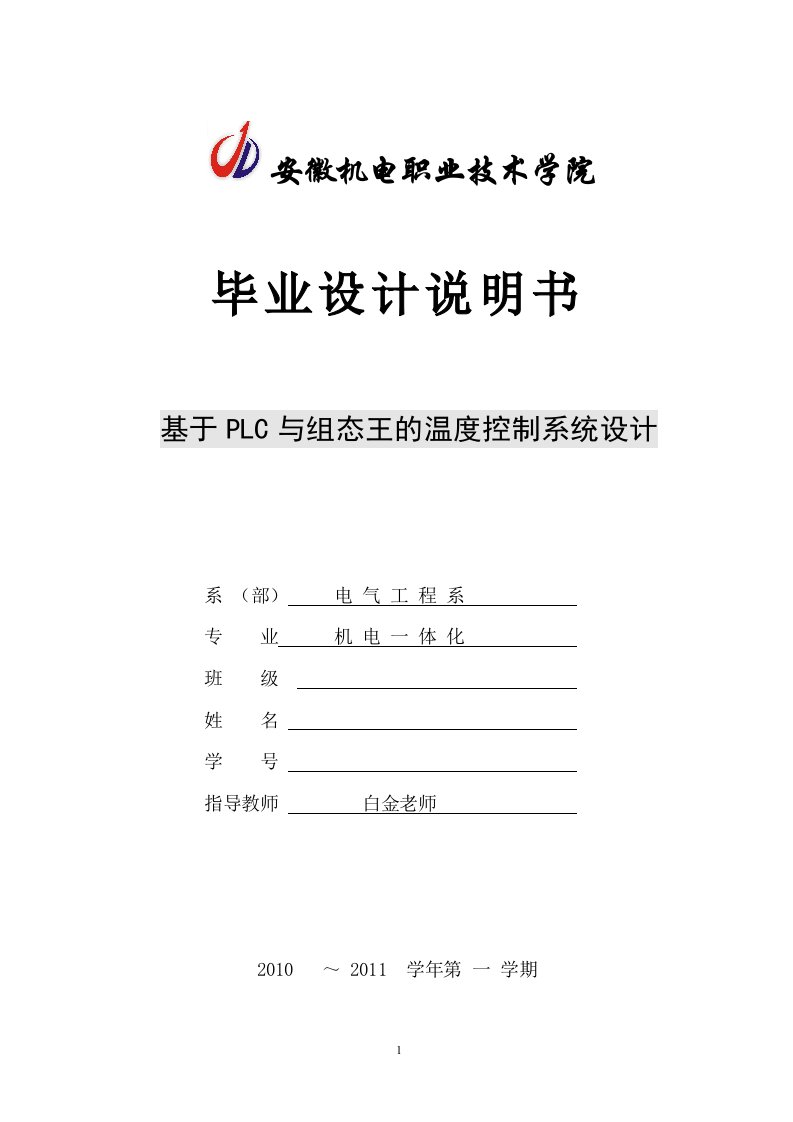 安徽机电职业技术学院

毕业设计说明书

基于PLC与组态王的温度控制系统设计

系 （部） 电 气 工 程 系

专 业 机 电 一 体 化

班 级

姓 名

学 号

指导教师 白金老师

2010 ～ 2011 学年第 一 学期

1